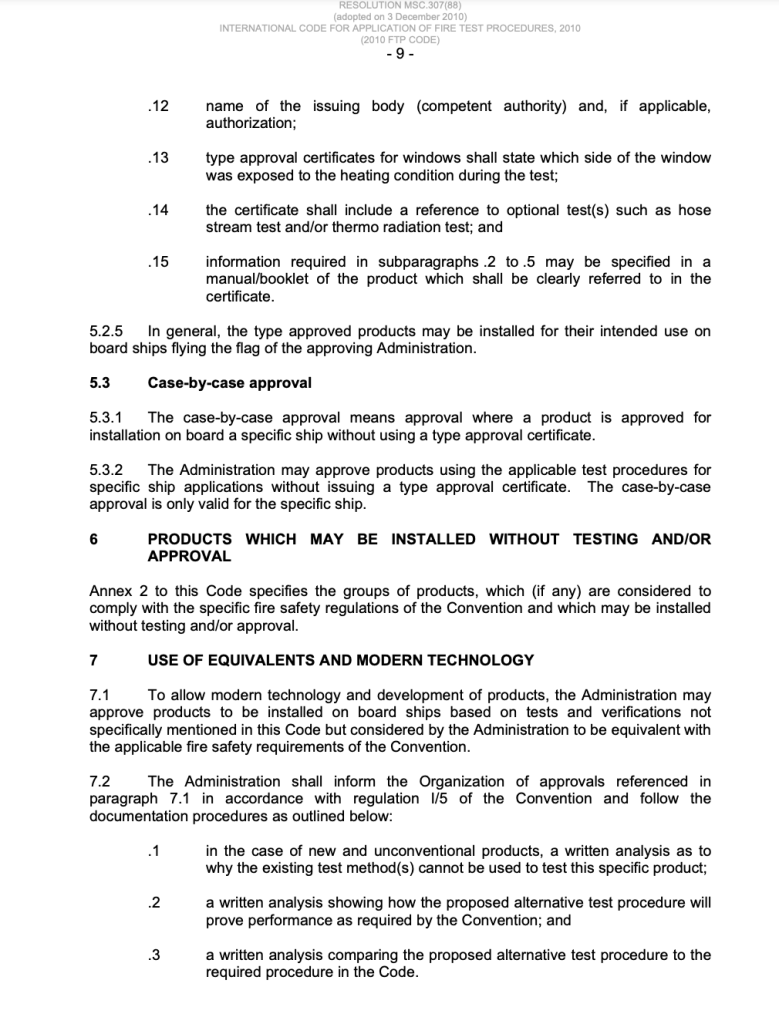 RESOLUTION MSC.307(88)
(adopted on 3 December 2010)
INTERNATIONAL CODE FOR APPLICATION OF FIRE TEST PROCEDURES, 2010
(2010 FTP CODE)
- 9 -

.12 name of the issuing body (competent authority) and, if applicable, authorization;

.13 type approval certificates for windows shall state which side of the window was exposed to the heating condition during the test;

.14 the certificate shall include a reference to optional test(s) such as hose stream test and/or thermo radiation test; and

.15 information required in subparagraphs .2 to .5 may be specified in a manual/booklet of the product which shall be clearly referred to in the certificate.

5.2.5 In general, the type approved products may be installed for their intended use on board ships flying the flag of the approving Administration.

5.3 Case-by-case approval

5.3.1 The case-by-case approval means approval where a product is approved for installation on board a specific ship without using a type approval certificate.

5.3.2 The Administration may approve products using the applicable test procedures for specific ship applications without issuing a type approval certificate. The case-by-case approval is only valid for the specific ship.

6 PRODUCTS WHICH MAY BE INSTALLED WITHOUT TESTING AND/OR APPROVAL

Annex 2 to this Code specifies the groups of products, which (if any) are considered to comply with the specific fire safety regulations of the Convention and which may be installed without testing and/or approval.

7 USE OF EQUIVALENTS AND MODERN TECHNOLOGY

7.1 To allow modern technology and development of products, the Administration may approve products to be installed on board ships based on tests and verifications not specifically mentioned in this Code but considered by the Administration to be equivalent with the applicable fire safety requirements of the Convention.

7.2 The Administration shall inform the Organization of approvals referenced in paragraph 7.1 in accordance with regulation I/5 of the Convention and follow the documentation procedures as outlined below:

.1 in the case of new and unconventional products, a written analysis as to why the existing test method(s) cannot be used to test this specific product;

.2 a written analysis showing how the proposed alternative test procedure will prove performance as required by the Convention; and

.3 a written analysis comparing the proposed alternative test procedure to the required procedure in the Code.